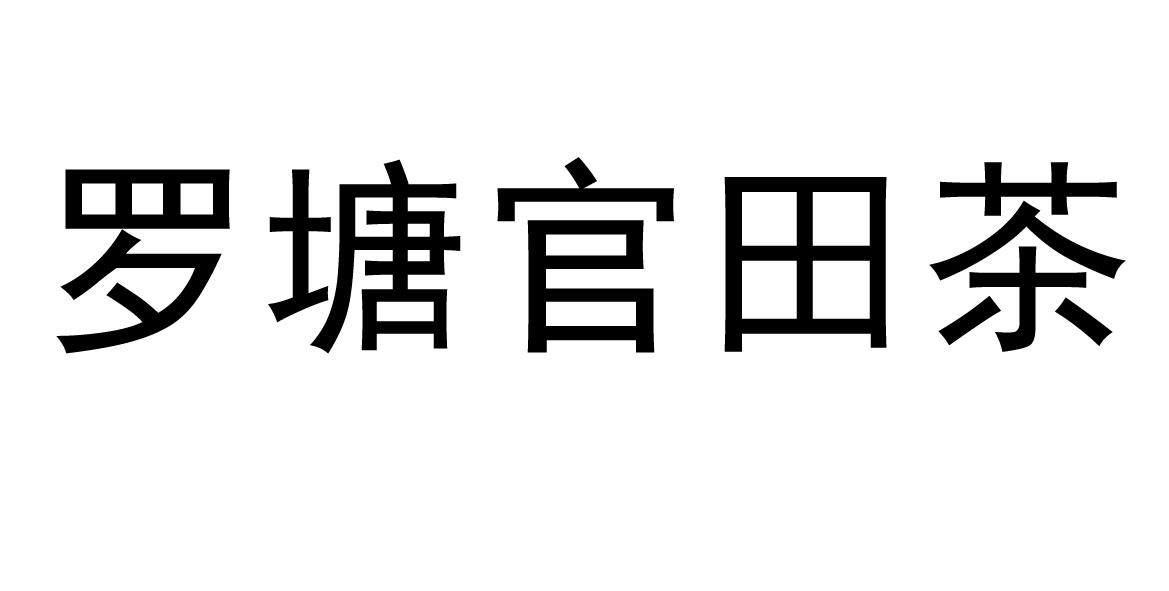 罗塘官田茶